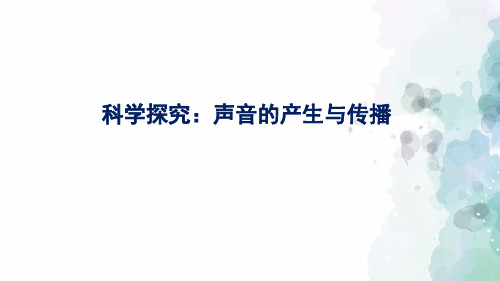 科学探究：声音的产生与传播